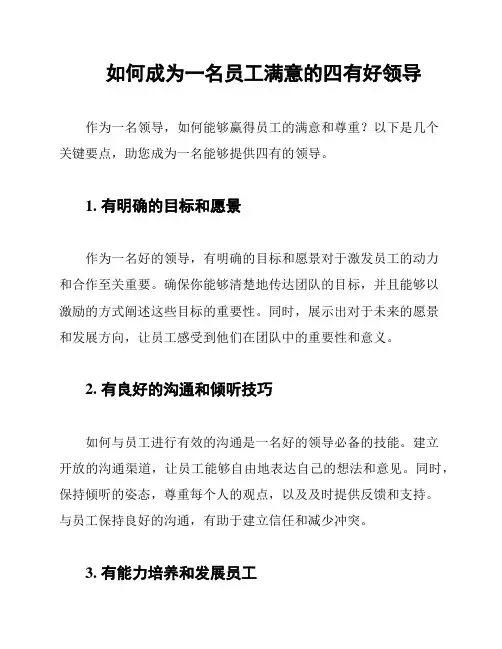 如何成为一名员工满意的四有好领导

作为一名领导，如何能够赢得员工的满意和尊重？以下是几个关键要点，助您成为一名能够提供四有的领导。

1. 有明确的目标和愿景

作为一名好的领导，有明确的目标和愿景对于激发员工的动力和合作至关重要。确保你能够清楚地传达团队的目标，并且能够以激励的方式阐述这些目标的重要性。同时，展示出对于未来的愿景和发展方向，让员工感受到他们在团队中的重要性和意义。

2. 有良好的沟通和倾听技巧

如何与员工进行有效的沟通是一名好的领导必备的技能。建立开放的沟通渠道，让员工能够自由地表达自己的想法和意见。同时，保持倾听的姿态，尊重每个人的观点，以及及时提供反馈和支持。与员工保持良好的沟通，有助于建立信任和减少冲突。

3. 有能力培养和发展员工